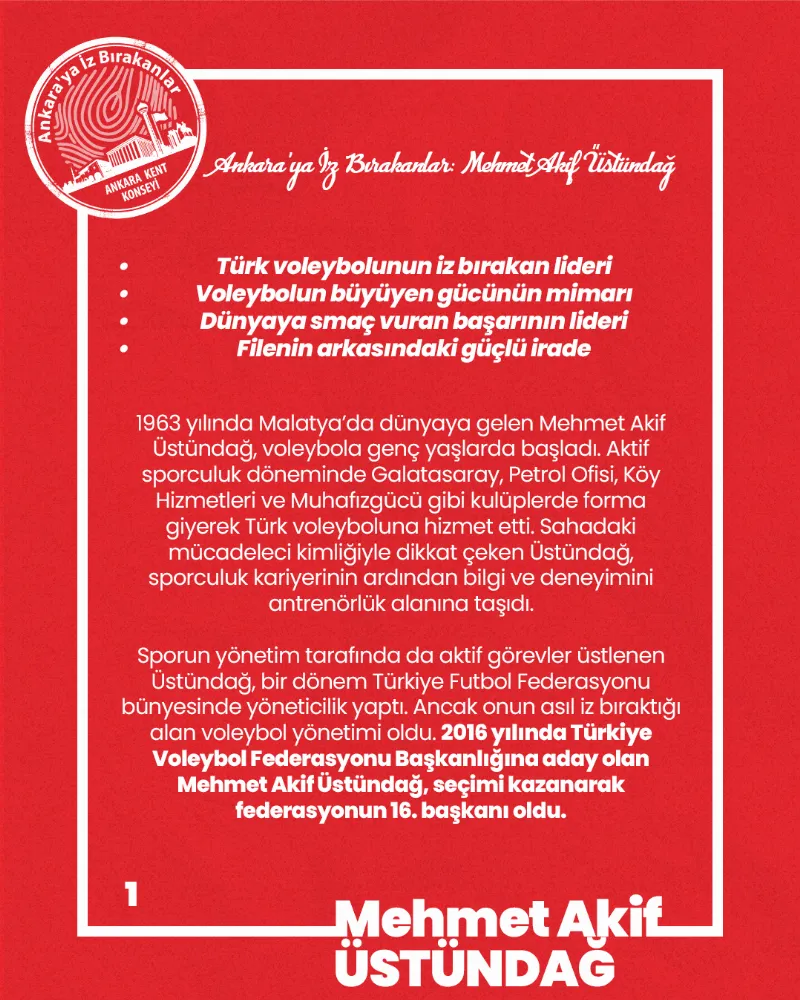 Ankara'ya İz Bırakanlar
ANKARA KENT KONSEYİ

Ankara'ya İz Bırakanlar: Mehmet Akif Üstündağ

• Türk voleybolunun iz bırakan lideri
• Voleybolun büyüyen gücünün mimarı
• Dünyaya smaç vuran başarının lideri
• Filenin arkasındaki güçlü irade

1963 yılında Malatya'da dünyaya gelen Mehmet Akif Üstündağ, voleybola genç yaşlarda başladı. Aktif sporculuk döneminde Galatasaray, Petrol Ofisi, Köy Hizmetleri ve Muhafızgücü gibi kulüplerde forma giyerek Türk voleyboluna hizmet etti. Sahadaki mücadeleci kimliğiyle dikkat çeken Üstündağ, sporculuk kariyerinin ardından bilgi ve deneyimini antrenörlük alanına taşıdı.

Sporun yönetim tarafında da aktif görevler üstlenen Üstündağ, bir dönem Türkiye Futbol Federasyonu bünyesinde yöneticilik yaptı. Ancak onun asıl iz bıraktığı alan voleybol yönetimi oldu. 2016 yılında Türkiye Voleybol Federasyonu Başkanlığına aday olan Mehmet Akif Üstündağ, seçimi kazanarak federasyonun 16. başkanı oldu.

1

Mehmet Akif
ÜSTÜNDAĞ